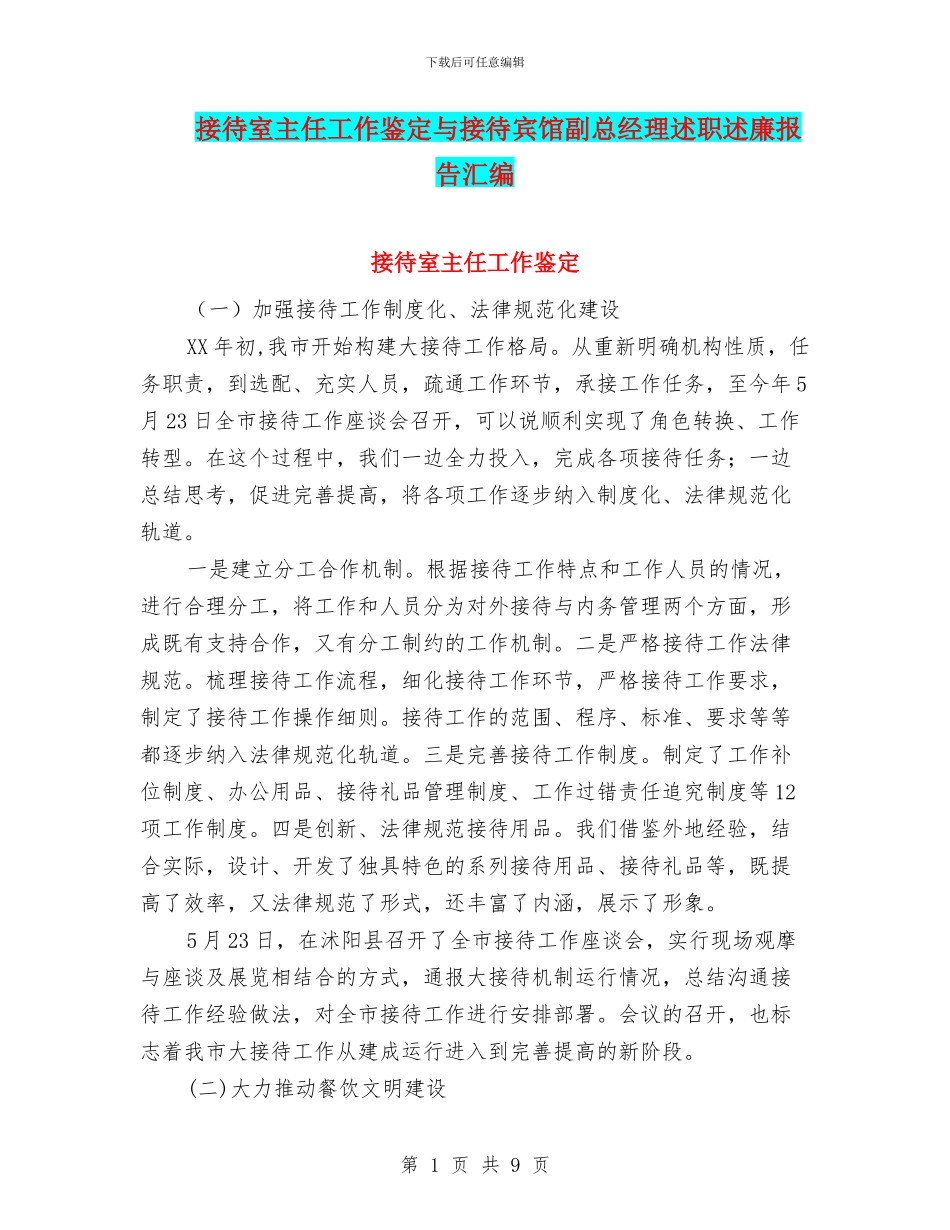 下载后可任意编辑

接待室主任工作鉴定与接待宾馆副总经理述职述廉报告汇编

接待室主任工作鉴定

（一）加强接待工作制度化、法律规范化建设

XX年初,我市开始构建大接待工作格局。从重新明确机构性质，任务职责，到选配、充实人员，疏通工作环节，承接工作任务，至今年5月23日全市接待工作座谈会召开，可以说顺利实现了角色转换、工作转型。在这个过程中，我们一边全力投入，完成各项接待任务；一边总结思考，促进完善提高，将各项工作逐步纳入制度化、法律规范化轨道。

一是建立分工合作机制。根据接待工作特点和工作人员的情况，进行合理分工，将工作和人员分为对外接待与内务管理两个方面，形成既有支持合作，又有分工制约的工作机制。二是严格接待工作法律规范。梳理接待工作流程，细化接待工作环节，严格接待工作要求，制定了接待工作操作细则。接待工作的范围、程序、标准、要求等等都逐步纳入法律规范化轨道。三是完善接待工作制度。制定了工作补位制度、办公用品、接待礼品管理制度、工作过错责任追究制度等12项工作制度。四是创新、法律规范接待用品。我们借鉴外地经验，结合实际，设计、开发了独具特色的系列接待用品、接待礼品等，既提高了效率，又法律规范了形式，还丰富了内涵，展示了形象。

5月23日，在沭阳县召开了全市接待工作座谈会，实行现场观摩与座谈及展览相结合的方式，通报大接待机制运行情况，总结沟通接待工作经验做法，对全市接待工作进行安排部署。会议的召开，也标志着我市大接待工作从建成运行进入到完善提高的新阶段。

(二)大力推动餐饮文明建设

第 1 页 共 9 页